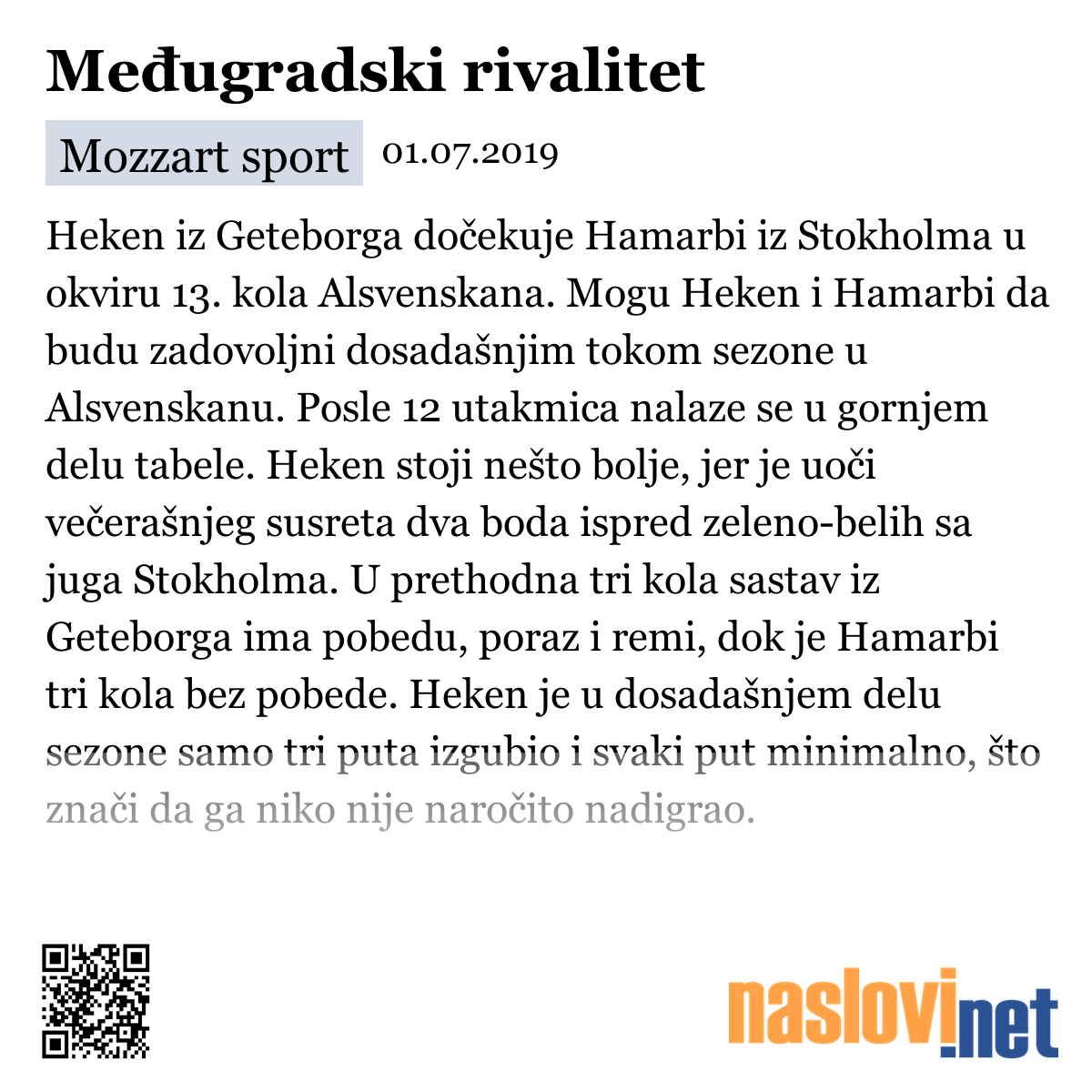 Međugradski rivalitet

Mozzart sport 01.07.2019

Heken iz Geteborga dočekuje Hamarbi iz Stokholma u okviru 13. kola Alsvenskana. Mogu Heken i Hamarbi da budu zadovoljni dosadašnjim tokom sezone u Alsvenskanu. Posle 12 utakmica nalaze se u gornjem delu tabele. Heken stoji nešto bolje, jer je uoči večerašnjeg susreta dva boda ispred zeleno-belih sa juga Stokholma. U prethodna tri kola sastav iz Geteborga ima pobedu, poraz i remi, dok je Hamarbi tri kola bez pobede. Heken je u dosadašnjem delu sezone samo tri puta izgubio i svaki put minimalno, što znači da ga niko nije naročito nadigrao.

naslovi.net